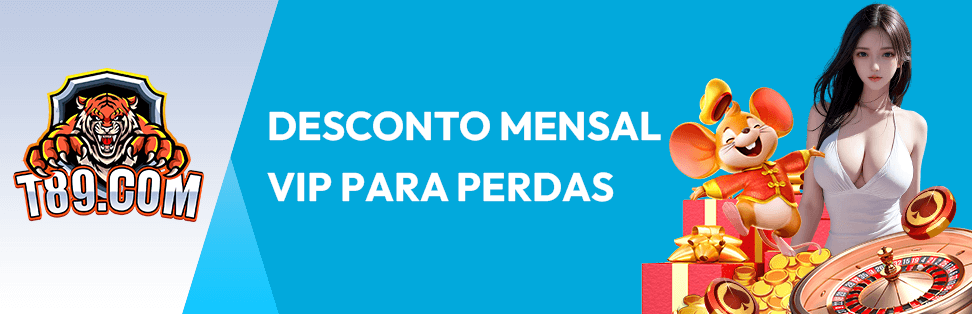 T89.COM

DESCONTO MENSAL VIP PARA PERDAS